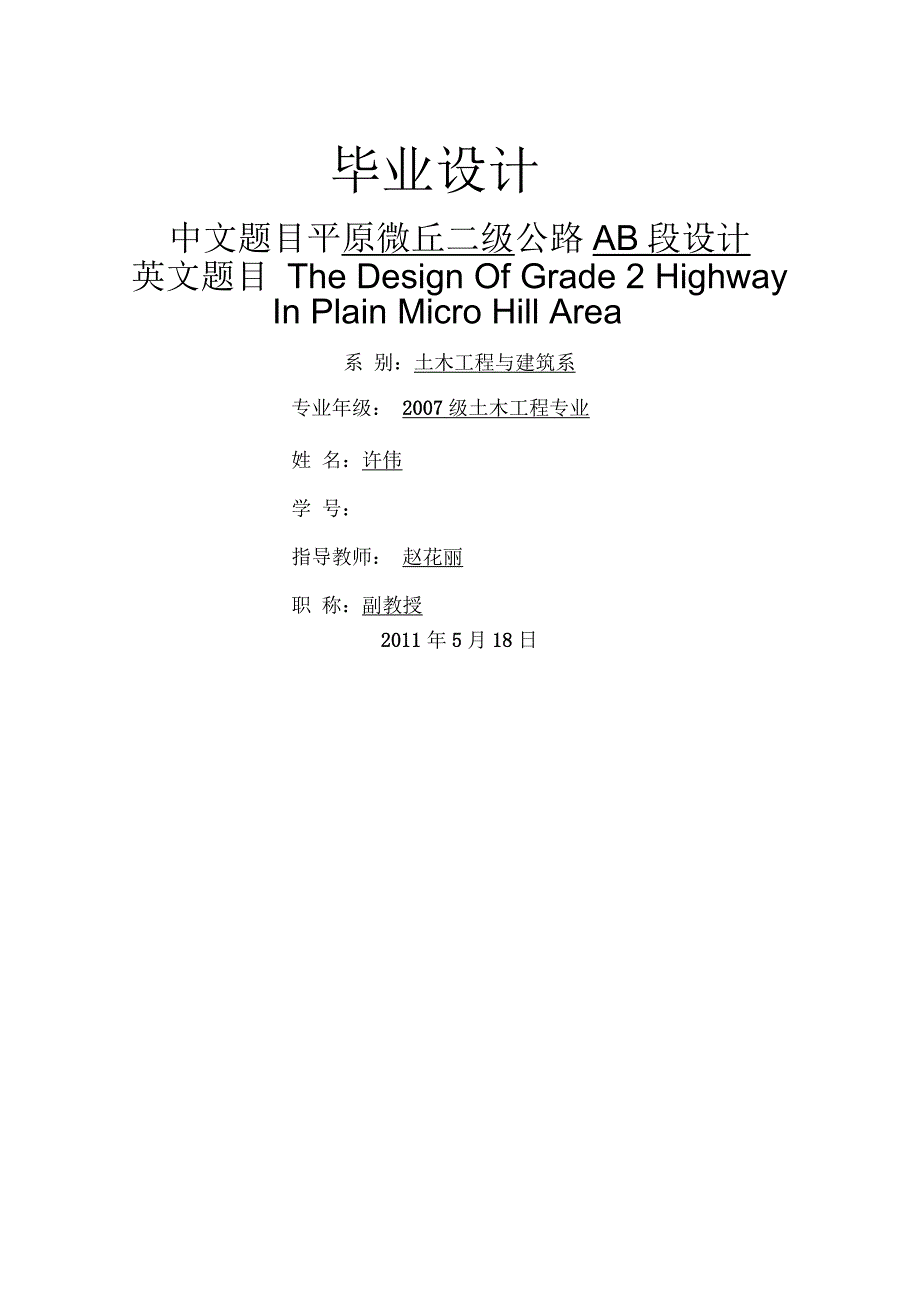 毕业设计

中文题目平原微丘二级公路 AB 段设计
英文题目 The Design Of Grade 2 Highway In Plain Micro Hill Area

系 别：土木工程与建筑系

专业年级： 2007 级土木工程专业

姓 名：许伟

学 号：

指导教师： 赵花丽

职 称：副教授

2011 年 5 月 18 日